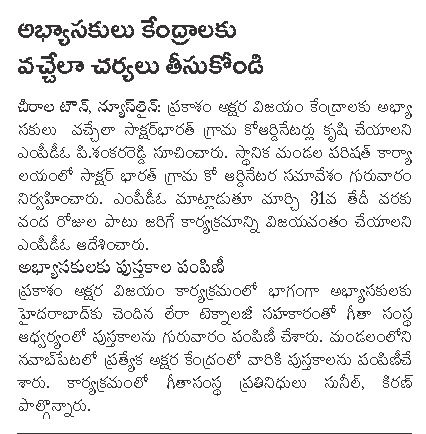 అభ్యాసకులు కేంద్రాలకు వచ్చేలా చర్యలు తీసుకోండి

చీరాల టౌన్, న్యూస్‌లైన్: ప్రకాశం అక్షర విజయం కేంద్రాలకు అభ్యాసకులు వచ్చేలా సాక్షర్‌భారత్ గ్రామ కోఆర్డినేటర్లు కృషి చేయాలని ఎంపీడీఓ పి.శంకరరెడ్డి సూచించారు. స్థానిక మండల పరిషత్ కార్యాలయంలో సాక్షర్ భారత్ గ్రామ కో ఆర్డినేటర సమావేశం గురువారం నిర్వహించారు. ఎంపీడీఓ మాట్లాడుతూ మార్చి 31వ తేదీ వరకు వంద రోజుల పాటు జరిగే కార్యక్రమాన్ని విజయవంతం చేయాలని ఎంపీడీఓ ఆదేశించారు.

అభ్యాసకులకు పుస్తకాల పంపిణీ

ప్రకాశం అక్షర విజయం కార్యక్రమంలో భాగంగా అభ్యాసకులకు హైదరాబాద్‌కు చెందిన లేరా టెక్నాలజీ సహకారంతో గీతా సంస్థ ఆధ్వర్యంలో పుస్తకాలను గురువారం పంపిణీ చేశారు. మండలంలోని నవాబ్‌పేటలో ప్రత్యేక అక్షర కేంద్రంలో వారికి పుస్తకాలను పంపిణీచేశారు. కార్యక్రమంలో గీతాసంస్థ ప్రతినిధులు సునీల్, కిరణ్ పాల్గొన్నారు.